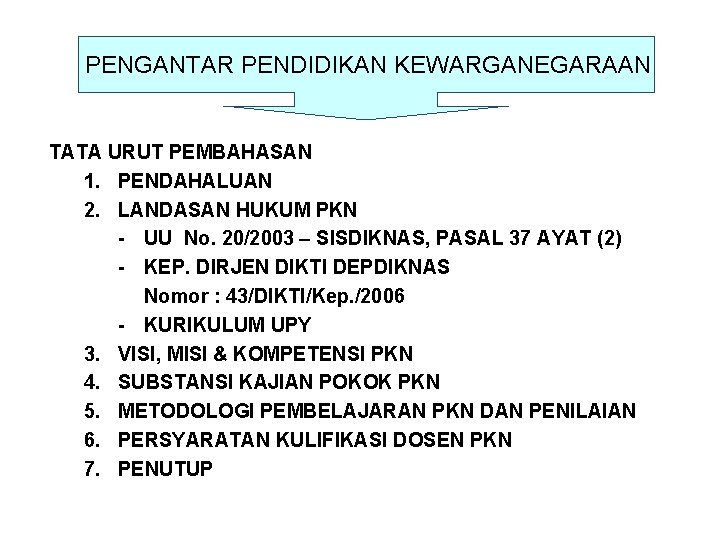 PENGANTAR PENDIDIKAN KEWARGANEGARAAN

TATA URUT PEMBAHASAN
1. PENDAHALUAN
2. LANDASAN HUKUM PKN
- UU No. 20/2003 – SISDIKNAS, PASAL 37 AYAT (2)
- KEP. DIRJEN DIKTI DEPDIKNAS
Nomor : 43/DIKTI/Kep./2006
- KURIKULUM UPY
3. VISI, MISI & KOMPETENSI PKN
4. SUBSTANSI KAJIAN POKOK PKN
5. METODOLOGI PEMBELAJARAN PKN DAN PENILAIAN
6. PERSYARATAN KULIFIKASI DOSEN PKN
7. PENUTUP